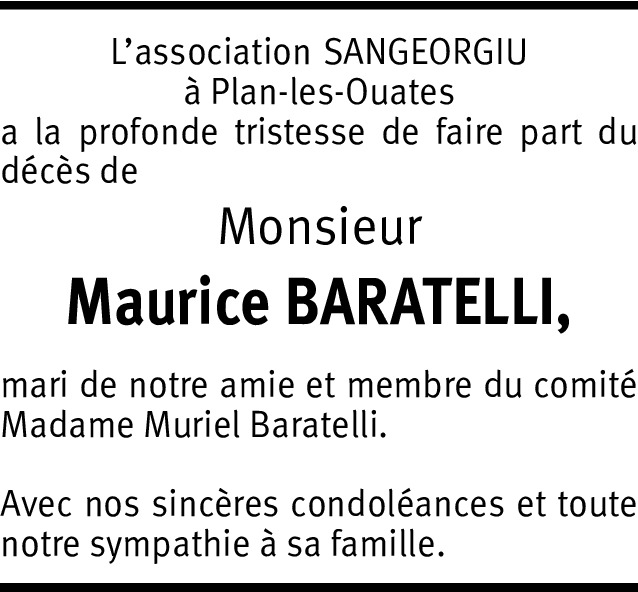 L'association SANGEORGIU
à Plan-les-Ouates

a la profonde tristesse de faire part du décès de

Monsieur

Maurice BARATELLI,

mari de notre amie et membre du comité Madame Muriel Baratelli.

Avec nos sincères condoléances et toute notre sympathie à sa famille.